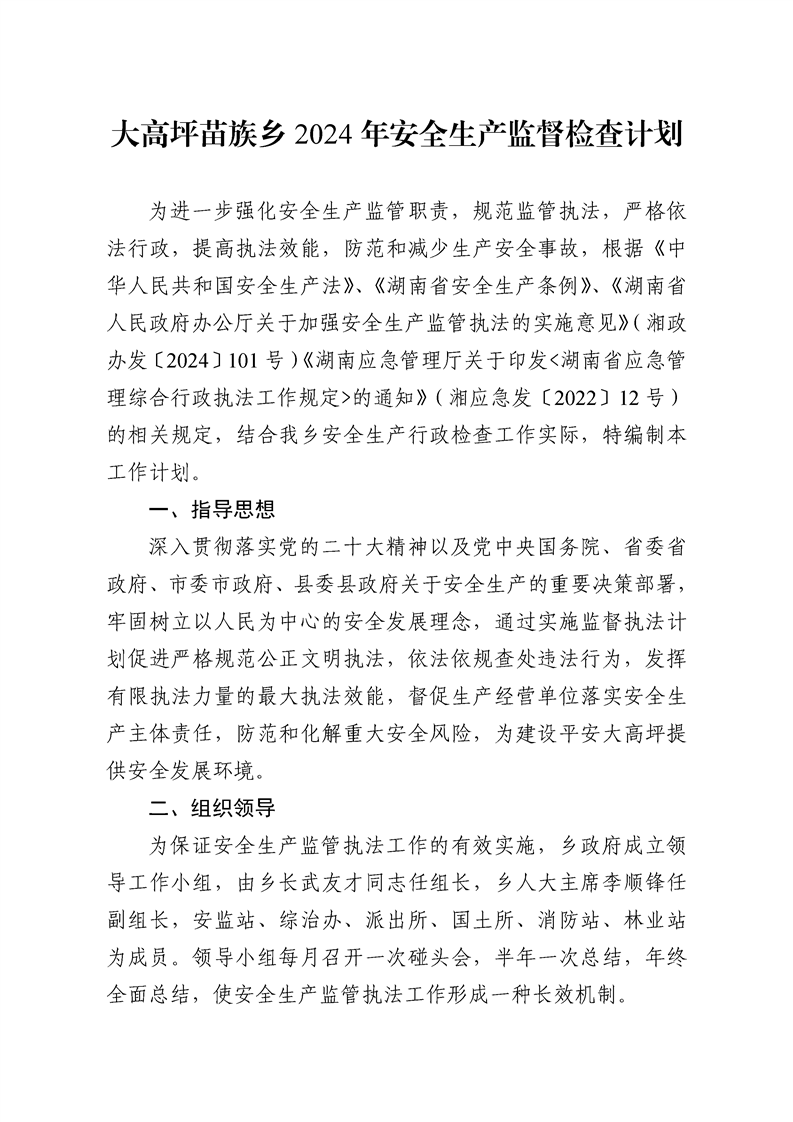 大高坪苗族乡 2024 年安全生产监督检查计划

为进一步强化安全生产监管职责，规范监管执法，严格依法行政，提高执法效能，防范和减少生产安全事故，根据《中华人民共和国安全生产法》、《湖南省安全生产条例》、《湖南省人民政府办公厅关于加强安全生产监管执法的实施意见》（湘政办发〔2024〕101 号）《湖南应急管理厅关于印发<湖南省应急管理综合行政执法工作规定>的通知》（湘应急发〔2022〕12 号）的相关规定，结合我乡安全生产行政检查工作实际，特编制本工作计划。

一、指导思想

深入贯彻落实党的二十大精神以及党中央国务院、省委省政府、市委市政府、县委县政府关于安全生产的重要决策部署，牢固树立以人民为中心的安全发展理念，通过实施监督执法计划促进严格规范公正文明执法，依法依规查处违法行为，发挥有限执法力量的最大执法效能，督促生产经营单位落实安全生产主体责任，防范和化解重大安全风险，为建设平安大高坪提供安全发展环境。

二、组织领导

为保证安全生产监管执法工作的有效实施，乡政府成立领导工作小组，由乡长武友才同志任组长，乡人大主席李顺锋任副组长，安监站、综治办、派出所、国土所、消防站、林业站为成员。领导小组每月召开一次碰头会，半年一次总结，年终全面总结，使安全生产监管执法工作形成一种长效机制。